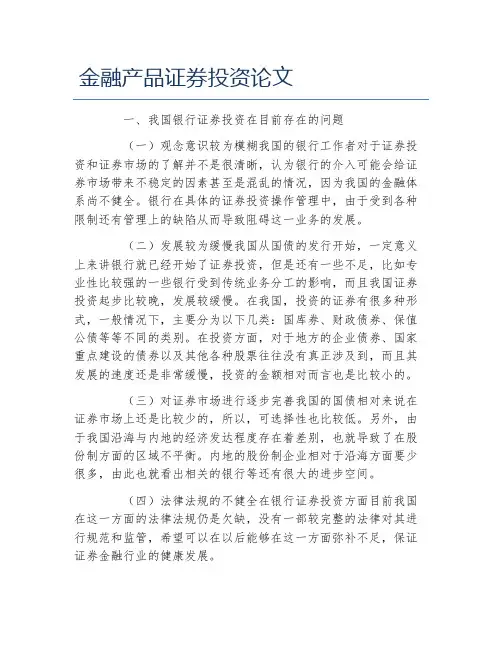 金融产品证券投资论文

一、我国银行证券投资在目前存在的问题

（一）观念意识较为模糊我国的银行工作者对于证券投资和证券市场的了解并不是很清晰，认为银行的介入可能会给证券市场带来不稳定的因素甚至是混乱的情况，因为我国的金融体系尚不健全。银行在具体的证券投资操作管理中，由于受到各种限制还有管理上的缺陷从而导致阻碍这一业务的发展。

（二）发展较为缓慢我国从国债的发行开始，一定意义上来讲银行就已经开始了证券投资，但是还有一些不足，比如专业性比较强的一些银行受到传统业务分工的影响，而且我国证券投资起步比较晚，发展较缓慢。在我国，投资的证券有很多种形式，一般情况下，主要分为以下几类：国库券、财政债券、保值公债等等不同的类别。在投资方面，对于地方的企业债券、国家重点建设的债券以及其他各种股票往往没有真正涉及到，而且其发展的速度还是非常缓慢，投资的金额相对而言也是比较小的。

（三）对证券市场进行逐步完善我国的国债相对来说在证券市场上还是比较少的，所以，可选择性也比较低。另外，由于我国沿海与内地的经济发达程度存在着差别，也就导致了在股份制方面的区域不平衡。内地的股份制企业相对于沿海方面要少很多，由此也就看出相关的银行等还有很大的进步空间。

（四）法律法规的不健全在银行证券投资方面目前我国在这一方面的法律法规仍是欠缺，没有一部较完整的法律对其进行规范和监管，希望可以在以后能够在这一方面弥补不足，保证证券金融行业的健康发展。